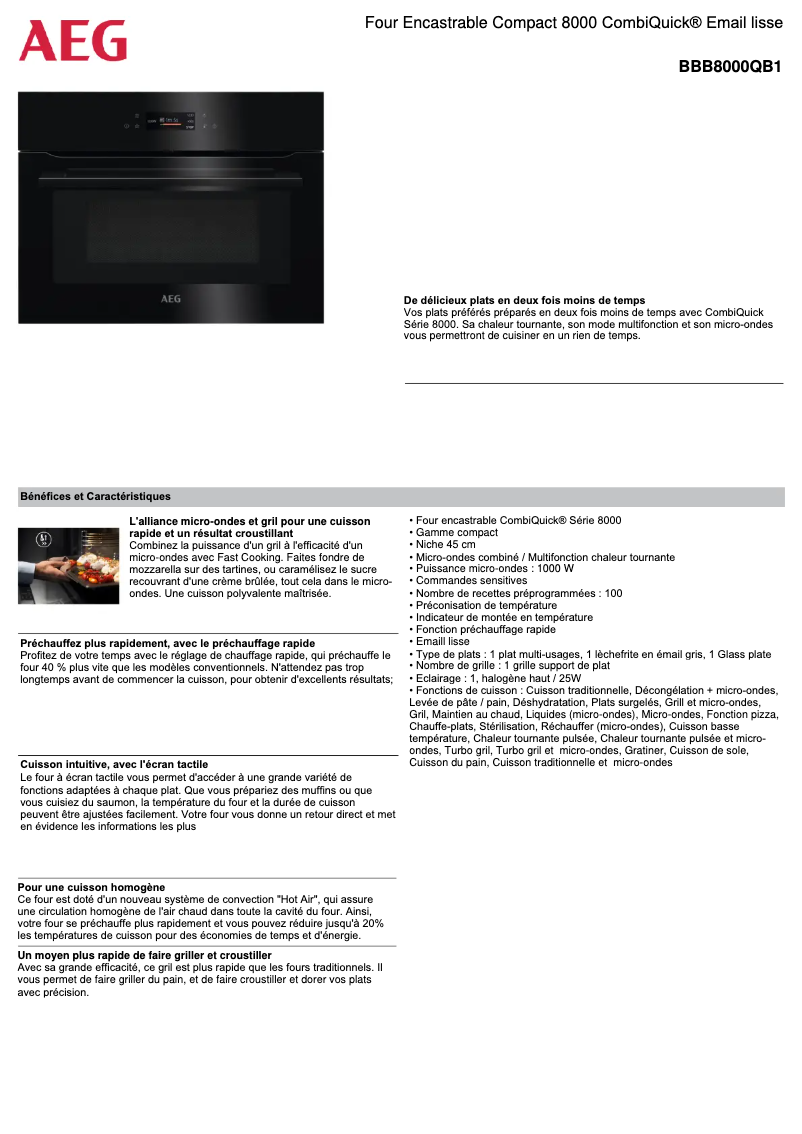 AEG

Four Encastrable Compact 8000 CombiQuick® Email lisse

BBB8000QB1

AEG

De délicieux plats en deux fois moins de temps
Vos plats préférés préparés en deux fois moins de temps avec CombiQuick Série 8000. Sa chaleur tournante, son mode multifonction et son micro-ondes vous permettront de cuisiner en un rien de temps.

Bénéfices et Caractéristiques

L'alliance micro-ondes et gril pour une cuisson rapide et un résultat croustillant
Combinez la puissance d'un gril à l'efficacité d'un micro-ondes avec Fast Cooking. Faites fondre de mozzarella sur des tartines, ou caramélisez le sucre recouvrant d'une crème brûlée, tout cela dans le micro-ondes. Une cuisson polyvalente maîtrisée.

Préchauffez plus rapidement, avec le préchauffage rapide
Profitez de votre temps avec le réglage de chauffage rapide, qui préchauffe le four 40 % plus vite que les modèles conventionnels. N'attendez pas trop longtemps avant de commencer la cuisson, pour obtenir d'excellents résultats;

Cuisson intuitive, avec l'écran tactile
Le four à écran tactile vous permet d'accéder à une grande variété de fonctions adaptées à chaque plat. Que vous prépariez des muffins ou que vous cuisiez du saumon, la température du four et la durée de cuisson peuvent être ajustées facilement. Votre four vous donne un retour direct et met en évidence les informations les plus

Pour une cuisson homogène
Ce four est doté d'un nouveau système de convection "Hot Air", qui assure une circulation homogène de l'air chaud dans toute la cavité du four. Ainsi, votre four se préchauffe plus rapidement et vous pouvez réduire jusqu'à 20% les températures de cuisson pour des économies de temps et d'énergie.

Un moyen plus rapide de faire griller et croustiller
Avec sa grande efficacité, ce gril est plus rapide que les fours traditionnels. Il vous permet de faire griller du pain, et de faire croustiller et dorer vos plats avec précision.

• Four encastrable CombiQuick® Série 8000
• Gamme compact
• Niche 45 cm
• Micro-ondes combiné / Multifonction chaleur tournante
• Puissance micro-ondes : 1000 W
• Commandes sensitives
• Nombre de recettes préprogrammées : 100
• Préconisation de température
• Indicateur de montée en température
• Fonction préchauffage rapide
• Emaill lisse
• Type de plats : 1 plat multi-usages, 1 lèchefrite en émail gris, 1 Glass plate
• Nombre de grille : 1 grille support de plat
• Eclairage : 1, halogène haut / 25W
• Fonctions de cuisson : Cuisson traditionnelle, Décongélation + micro-ondes, Levée de pâte / pain, Déshydratation, Plats surgelés, Grill et micro-ondes, Gril, Maintien au chaud, Liquides (micro-ondes), Micro-ondes, Fonction pizza, Chauffe-plats, Stérilisation, Réchauffer (micro-ondes), Cuisson basse température, Chaleur tournante pulsée, Chaleur tournante pulsée et micro-ondes, Turbo gril, Turbo gril et micro-ondes, Gratiner, Cuisson de sole, Cuisson du pain, Cuisson traditionnelle et micro-ondes